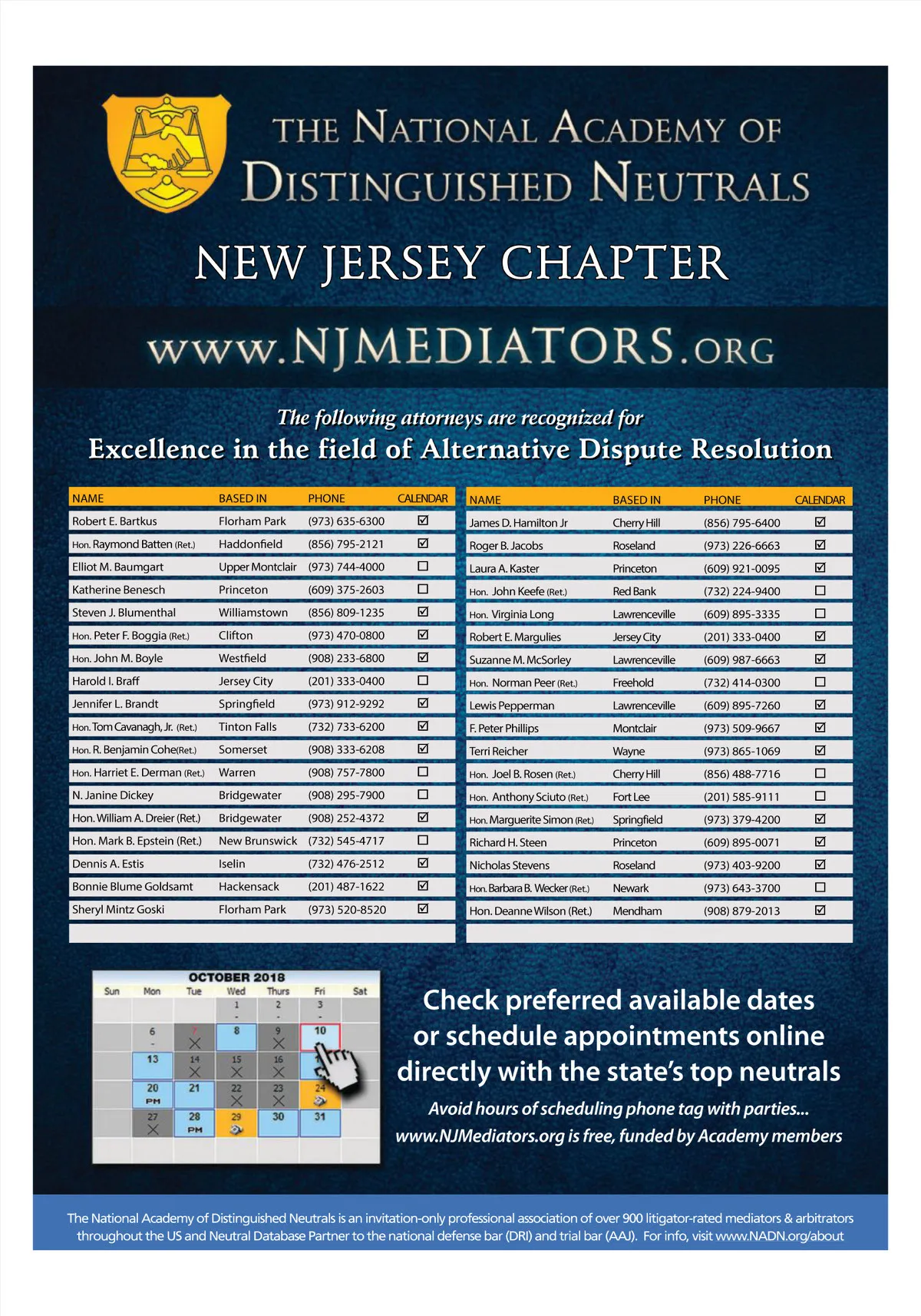 THE NATIONAL ACADEMY OF DISTINGUISHED NEUTRALS

NEW JERSEY CHAPTER

www.NJMEDIATORS.ORG

The following attorneys are recognized for
Excellence in the field of Alternative Dispute Resolution

| NAME | BASED IN | PHONE | CALENDAR |
|---|---|---|---|
| Robert E. Bartkus | Florham Park | (973) 635-6300 | ☑ |
| Hon. Raymond Batten (Ret.) | Haddonfield | (856) 795-2121 | ☑ |
| Elliot M. Baumgart | Upper Montclair | (973) 744-4000 | ☐ |
| Katherine Benesch | Princeton | (609) 375-2603 | ☐ |
| Steven J. Blumenthal | Williamstown | (856) 809-1235 | ☑ |
| Hon. Peter F. Boggia (Ret.) | Clifton | (973) 470-0800 | ☑ |
| Hon. John M. Boyle | Westfield | (908) 233-6800 | ☑ |
| Harold I. Braff | Jersey City | (201) 333-0400 | ☐ |
| Jennifer L. Brandt | Springfield | (973) 912-9292 | ☑ |
| Hon. Tom Cavanagh, Jr. (Ret.) | Tinton Falls | (732) 733-6200 | ☑ |
| Hon. R. Benjamin Cohe(Ret.) | Somerset | (908) 333-6208 | ☑ |
| Hon. Harriet E. Derman (Ret.) | Warren | (908) 757-7800 | ☐ |
| N. Janine Dickey | Bridgewater | (908) 295-7900 | ☐ |
| Hon. William A. Dreier (Ret.) | Bridgewater | (908) 252-4372 | ☑ |
| Hon. Mark B. Epstein (Ret.) | New Brunswick | (732) 545-4717 | ☐ |
| Dennis A. Estis | Iselin | (732) 476-2512 | ☑ |
| Bonnie Blume Goldsamt | Hackensack | (201) 487-1622 | ☑ |
| Sheryl Mintz Goski | Florham Park | (973) 520-8520 | ☑ |

| NAME | BASED IN | PHONE | CALENDAR |
|---|---|---|---|
| James D. Hamilton Jr | Cherry Hill | (856) 795-6400 | ☑ |
| Roger B. Jacobs | Roseland | (973) 226-6663 | ☑ |
| Laura A. Kaster | Princeton | (609) 921-0095 | ☑ |
| Hon. John Keefe (Ret.) | Red Bank | (732) 224-9400 | ☐ |
| Hon. Virginia Long | Lawrenceville | (609) 895-3335 | ☐ |
| Robert E. Margulies | Jersey City | (201) 333-0400 | ☑ |
| Suzanne M. McSorley | Lawrenceville | (609) 987-6663 | ☑ |
| Hon. Norman Peer (Ret.) | Freehold | (732) 414-0300 | ☐ |
| Lewis Pepperman | Lawrenceville | (609) 895-7260 | ☑ |
| F. Peter Phillips | Montclair | (973) 509-9667 | ☑ |
| Terri Reicher | Wayne | (973) 865-1069 | ☑ |
| Hon. Joel B. Rosen (Ret.) | Cherry Hill | (856) 488-7716 | ☐ |
| Hon. Anthony Sciuto (Ret.) | Fort Lee | (201) 585-9111 | ☐ |
| Hon. Marguerite Simon (Ret.) | Springfield | (973) 379-4200 | ☑ |
| Richard H. Steen | Princeton | (609) 895-0071 | ☑ |
| Nicholas Stevens | Roseland | (973) 403-9200 | ☑ |
| Hon. Barbara B. Wecker (Ret.) | Newark | (973) 643-3700 | ☐ |
| Hon. Deanne Wilson (Ret.) | Mendham | (908) 879-2013 | ☑ |

OCTOBER 2018
Sun Mon Tue Wed Thurs Fri Sat
1 2 3
6 7 8 9 10
13 14 15 16
20 PM 21 22 23 24
27 28 PM 29 30 31

Check preferred available dates or schedule appointments online directly with the state's top neutrals

Avoid hours of scheduling phone tag with parties...
www.NJMediators.org is free, funded by Academy members

The National Academy of Distinguished Neutrals is an invitation-only professional association of over 900 litigator-rated mediators & arbitrators throughout the US and Neutral Database Partner to the national defense bar (DRI) and trial bar (AAJ). For info, visit www.NADN.org/about